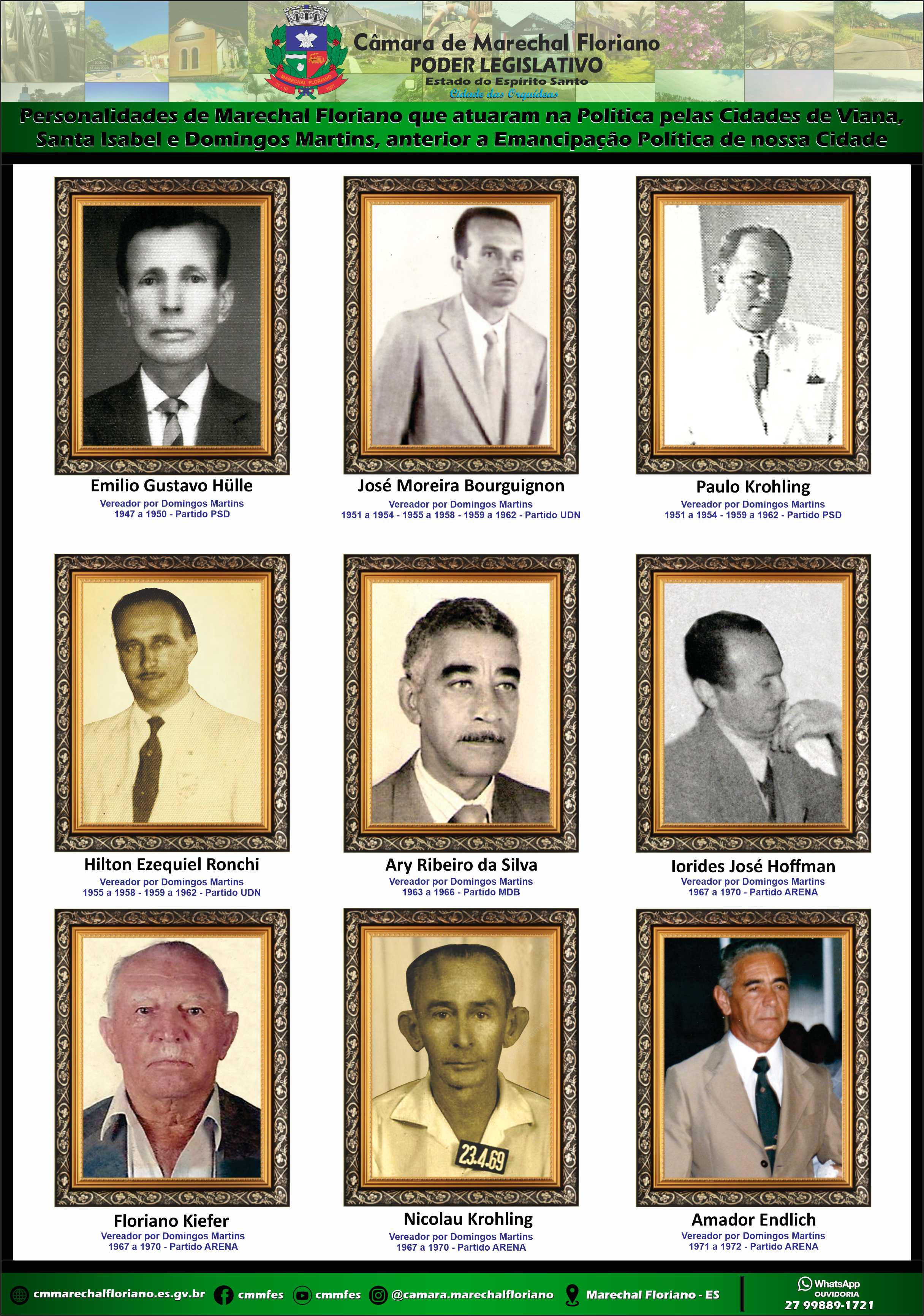 Câmara de Marechal Floriano
PODER LEGISLATIVO
Estado do Espírito Santo
Cidade das Orquídeas

Personalidades de Marechal Floriano que atuaram na Política pelas Cidades de Viana, Santa Isabel e Domingos Martins, anterior a Emancipação Política de nossa Cidade

Emilio Gustavo Hülle
Vereador por Domingos Martins
1947 a 1950 - Partido PSD

José Moreira Bourguignon
Vereador por Domingos Martins
1951 a 1954 - 1955 a 1958 - 1959 a 1962 - Partido UDN

Paulo Krohling
Vereador por Domingos Martins
1951 a 1954 - 1959 a 1962 - Partido PSD

Hilton Ezequiel Ronchi
Vereador por Domingos Martins
1955 a 1958 - 1959 a 1962 - Partido UDN

Ary Ribeiro da Silva
Vereador por Domingos Martins
1963 a 1966 - Partido MDB

Iorides José Hoffman
Vereador por Domingos Martins
1967 a 1970 - Partido ARENA

Floriano Kiefer
Vereador por Domingos Martins
1967 a 1970 - Partido ARENA

23.4.69

Nicolau Krohling
Vereador por Domingos Martins
1967 a 1970 - Partido ARENA

Amador Endlich
Vereador por Domingos Martins
1971 a 1972 - Partido ARENA

cmmarechalfloriano.es.gv.br cmmfes cmmfes @camara.marechalfloriano Marechal Floriano - ES
WhatsApp
OUVIDORIA
27 99889-1721